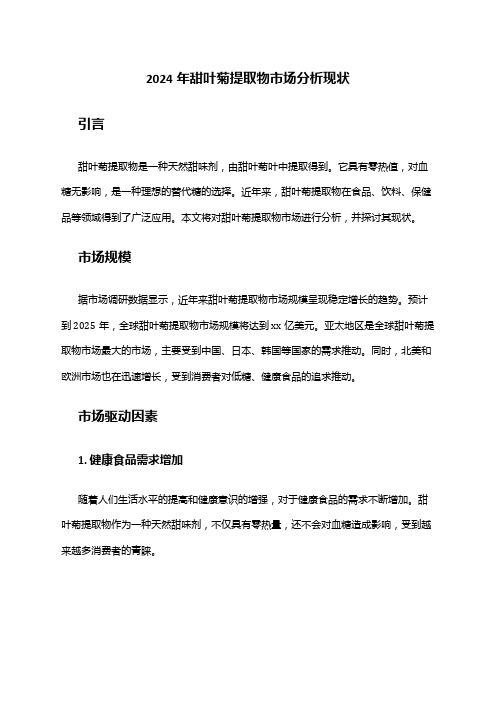 2024 年甜叶菊提取物市场分析现状

引言

甜叶菊提取物是一种天然甜味剂，由甜叶菊叶中提取得到。它具有零热值，对血糖无影响，是一种理想的替代糖的选择。近年来，甜叶菊提取物在食品、饮料、保健品等领域得到了广泛应用。本文将对甜叶菊提取物市场进行分析，并探讨其现状。

市场规模

据市场调研数据显示，近年来甜叶菊提取物市场规模呈现稳定增长的趋势。预计到 2025 年，全球甜叶菊提取物市场规模将达到 xx 亿美元。亚太地区是全球甜叶菊提取物市场最大的市场，主要受到中国、日本、韩国等国家的需求推动。同时，北美和欧洲市场也在迅速增长，受到消费者对低糖、健康食品的追求推动。

市场驱动因素

1. 健康食品需求增加

随着人们生活水平的提高和健康意识的增强，对于健康食品的需求不断增加。甜叶菊提取物作为一种天然甜味剂，不仅具有零热量，还不会对血糖造成影响，受到越来越多消费者的青睐。